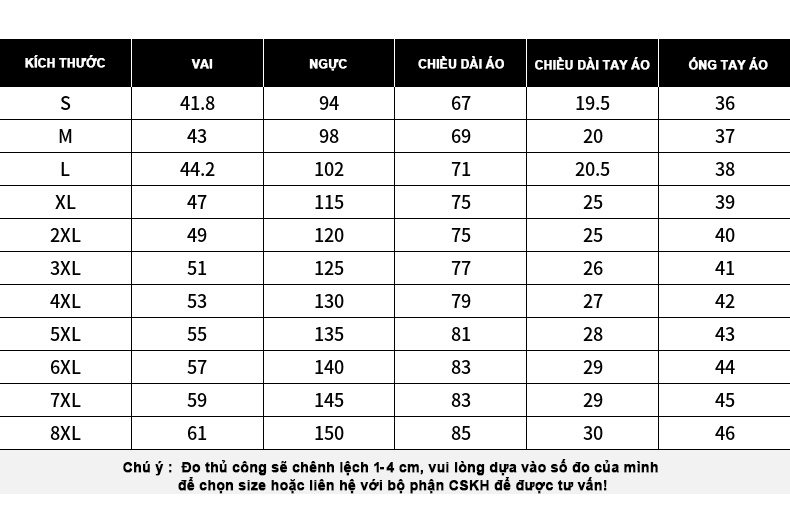 | KÍCH THƯỚC | VAI | NGỰC | CHIỀU DÀI ÁO | CHIỀU DÀI TAY ÁO | ỐNG TAY ÁO |
|---|---|---|---|---|---|
| S | 41.8 | 94 | 67 | 19.5 | 36 |
| M | 43 | 98 | 69 | 20 | 37 |
| L | 44.2 | 102 | 71 | 20.5 | 38 |
| XL | 47 | 115 | 75 | 25 | 39 |
| 2XL | 49 | 120 | 75 | 25 | 40 |
| 3XL | 51 | 125 | 77 | 26 | 41 |
| 4XL | 53 | 130 | 79 | 27 | 42 |
| 5XL | 55 | 135 | 81 | 28 | 43 |
| 6XL | 57 | 140 | 83 | 29 | 44 |
| 7XL | 59 | 145 | 83 | 29 | 45 |
| 8XL | 61 | 150 | 85 | 30 | 46 |

Chú ý : Đo thủ công sẽ chênh lệch 1-4 cm, vui lòng dựa vào số đo của mình để chọn size hoặc liên hệ với bộ phận CSKH để được tư vấn!